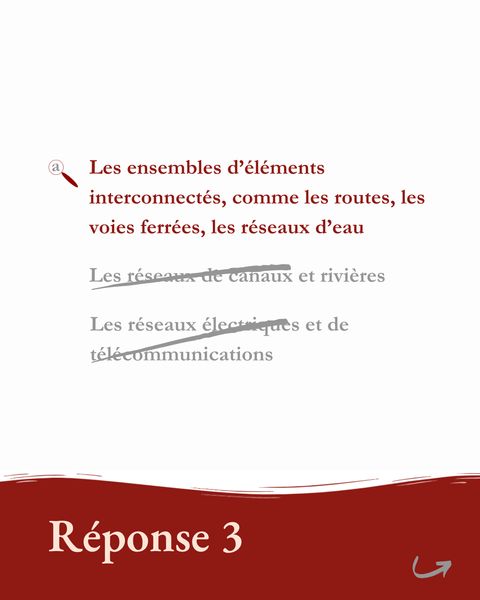 a Les ensembles d’éléments interconnectés, comme les routes, les voies ferrées, les réseaux d’eau

Les réseaux de canaux et rivières

Les réseaux électriques et de télécommunications

Réponse 3